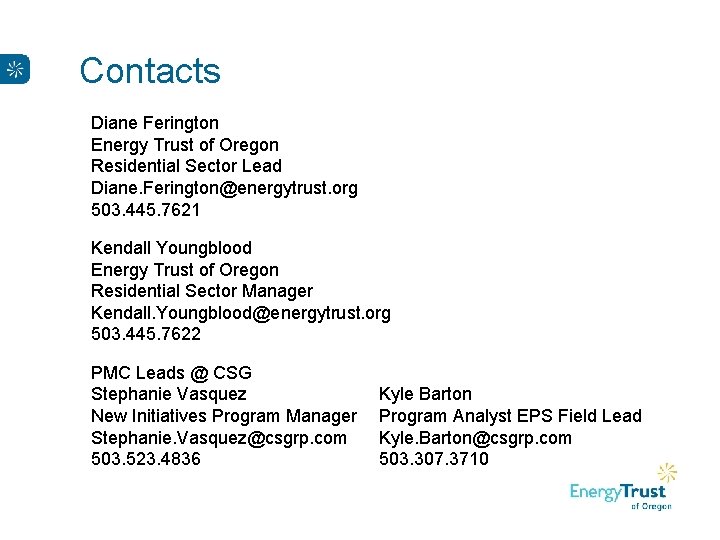 Contacts

Diane Ferington
Energy Trust of Oregon
Residential Sector Lead
Diane.Ferington@energytrust.org
503.445.7621

Kendall Youngblood
Energy Trust of Oregon
Residential Sector Manager
Kendall.Youngblood@energytrust.org
503.445.7622

PMC Leads @ CSG
Stephanie Vasquez
New Initiatives Program Manager
Stephanie.Vasquez@csgrp.com
503.523.4836

Kyle Barton
Program Analyst EPS Field Lead
Kyle.Barton@csgrp.com
503.307.3710

EnergyTrust of Oregon